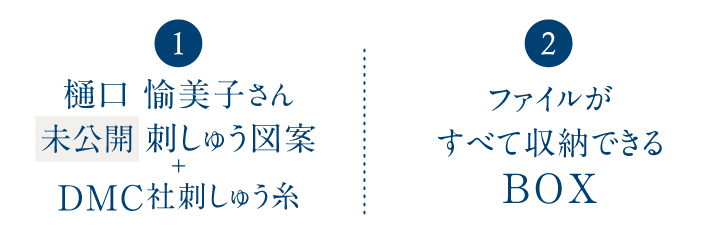 1
樋口 愉美子さん
未公開 刺しゅう図案
+
DMC社刺しゅう糸

2
ファイルが
すべて収納できる
BOX